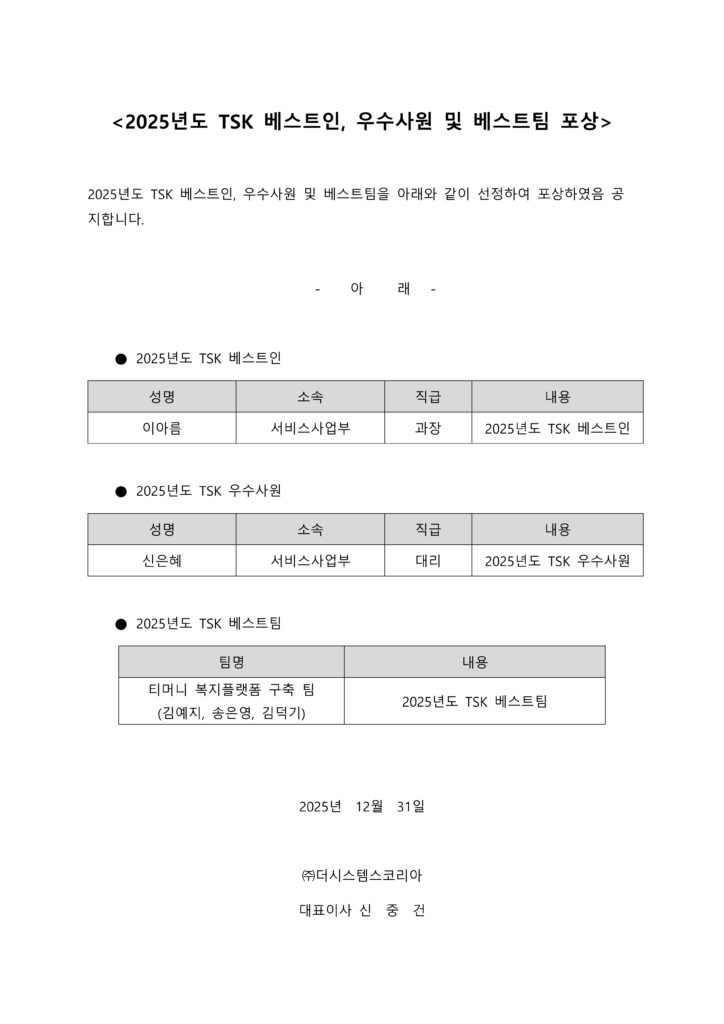 <2025년도 TSK 베스트인, 우수사원 및 베스트팀 포상>

2025년도 TSK 베스트인, 우수사원 및 베스트팀을 아래와 같이 선정하여 포상하였음 공지합니다.

- 아 래 -

● 2025년도 TSK 베스트인

| 성명 | 소속 | 직급 | 내용 |
|---|---|---|---|
| 이아름 | 서비스사업부 | 과장 | 2025년도 TSK 베스트인 |

● 2025년도 TSK 우수사원

| 성명 | 소속 | 직급 | 내용 |
|---|---|---|---|
| 신은혜 | 서비스사업부 | 대리 | 2025년도 TSK 우수사원 |

● 2025년도 TSK 베스트팀

| 팀명 | 내용 |
|---|---|
| 티머니 복지플랫폼 구축 팀 (김예지, 송은영, 김덕기) | 2025년도 TSK 베스트팀 |

2025년 12월 31일

㈜더시스템스코리아

대표이사 신 중 건